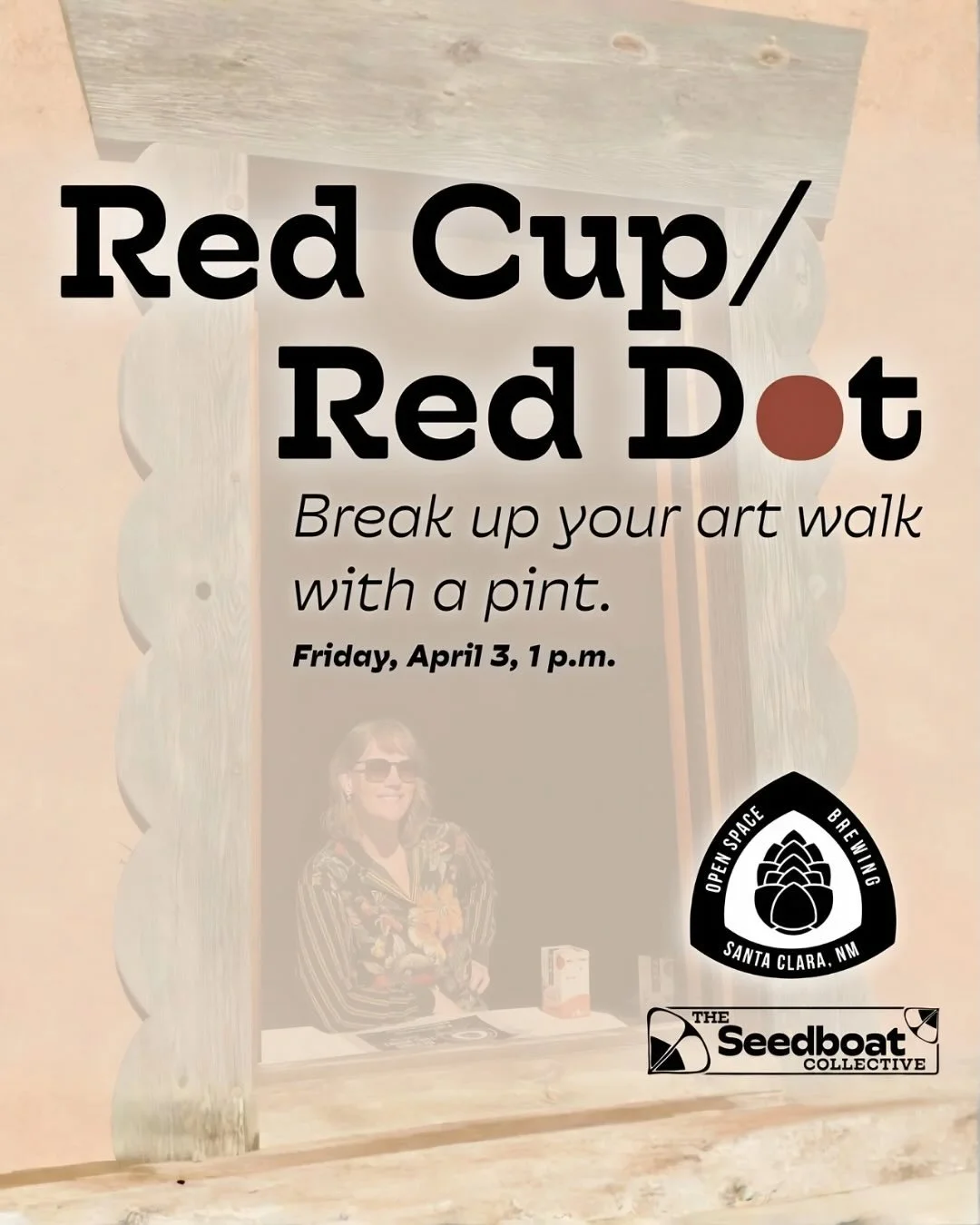 Red Cup/
Red Dot

Break up your art walk with a pint.

Friday, April 3, 1 p.m.

OPEN SPACE BREWING
SANTA CLARA, NM

THE Seedboat COLLECTIVE